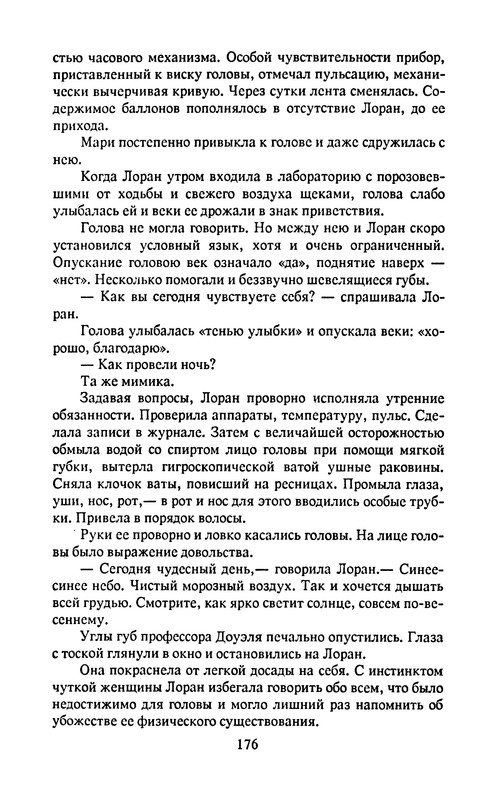 стью часового механизма. Особой чувствительности прибор, приставленный к виску головы, отмечал пульсацию, механически вычерчивая кривую. Через сутки лента сменялась. Содержимое баллонов пополнялось в отсутствие Лоран, до ее прихода.

Мари постепенно привыкла к голове и даже сдружилась с нею.

Когда Лоран утром входила в лабораторию с порозовевшими от ходьбы и свежего воздуха щеками, голова слабо улыбалась ей и веки ее дрожали в знак приветствия.

Голова не могла говорить. Но между нею и Лоран скоро установился условный язык, хотя и очень ограниченный. Опускание головою век означало «да», поднятие наверх — «нет». Несколько помогали и беззвучно шевелящиеся губы.

— Как вы сегодня чувствуете себя? — спрашивала Лоран.

Голова улыбалась «тенью улыбки» и опускала веки: «хорошо, благодарю».

— Как провели ночь?

Та же мимика.

Задавая вопросы, Лоран проворно исполняла утренние обязанности. Проверила аппараты, температуру, пульс. Сделала записи в журнале. Затем с величайшей осторожностью обмыла водой со спиртом лицо головы при помощи мягкой губки, вытерла гигроскопической ватой ушные раковины. Сняла клочок ваты, повисший на ресницах. Промыла глаза, уши, нос, рот,— в рот и нос для этого вводились особые трубки. Привела в порядок волосы.

Руки ее проворно и ловко касались головы. На лице головы было выражение довольства.

— Сегодня чудесный день,— говорила Лоран.— Синее-синее небо. Чистый морозный воздух. Так и хочется дышать всей грудью. Смотрите, как ярко светит солнце, совсем по-весеннему.

Углы губ профессора Доуэля печально опустились. Глаза с тоской глянули в окно и остановились на Лоран.

Она покраснела от легкой досады на себя. С инстинктом чуткой женщины Лоран избегала говорить обо всем, что было недостижимо для головы и могло лишний раз напомнить об убожестве ее физического существования.

176